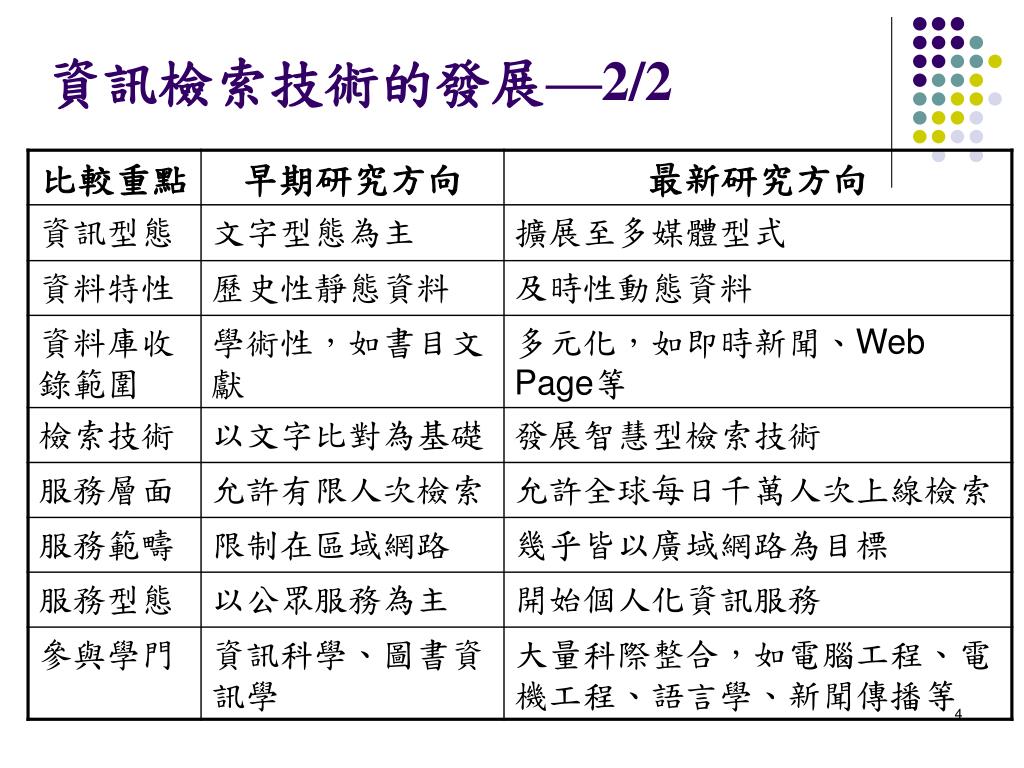 資訊檢索技術的發展—2/2

| 比較重點 | 早期研究方向 | 最新研究方向 |
|---|---|---|
| 資訊型態 | 文字型態為主 | 擴展至多媒體型式 |
| 資料特性 | 歷史性靜態資料 | 及時性動態資料 |
| 資料庫收錄範圍 | 學術性，如書目文獻 | 多元化，如即時新聞、Web Page等 |
| 檢索技術 | 以文字比對為基礎 | 發展智慧型檢索技術 |
| 服務層面 | 允許有限人次檢索 | 允許全球每日千萬人次上線檢索 |
| 服務範疇 | 限制在區域網路 | 幾乎皆以廣域網路為目標 |
| 服務型態 | 以公眾服務為主 | 開始個人化資訊服務 |
| 參與學門 | 資訊科學、圖書資訊學 | 大量科際整合，如電腦工程、電機工程、語言學、新聞傳播等 |

4